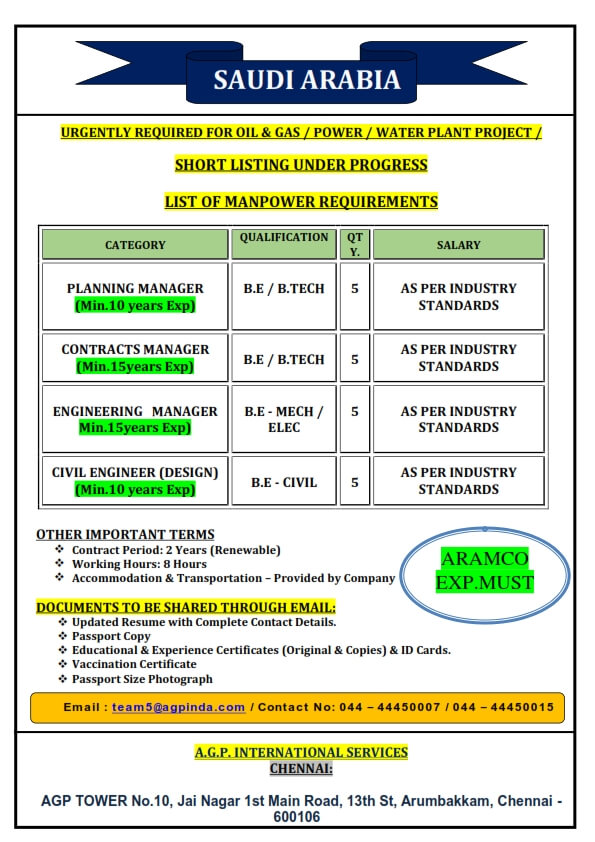 SAUDI ARABIA

URGENTLY REQUIRED FOR OIL & GAS / POWER / WATER PLANT PROJECT /

SHORT LISTING UNDER PROGRESS

LIST OF MANPOWER REQUIREMENTS

| CATEGORY | QUALIFICATION | QTY. | SALARY |
|---|---|---|---|
| PLANNING MANAGER (Min.10 years Exp) | B.E / B.TECH | 5 | AS PER INDUSTRY STANDARDS |
| CONTRACTS MANAGER (Min.15years Exp) | B.E / B.TECH | 5 | AS PER INDUSTRY STANDARDS |
| ENGINEERING MANAGER Min.15years Exp) | B.E - MECH / ELEC | 5 | AS PER INDUSTRY STANDARDS |
| CIVIL ENGINEER (DESIGN) (Min.10 years Exp) | B.E - CIVIL | 5 | AS PER INDUSTRY STANDARDS |

OTHER IMPORTANT TERMS
❖ Contract Period: 2 Years (Renewable)
❖ Working Hours: 8 Hours
❖ Accommodation & Transportation – Provided by Company

ARAMCO EXP.MUST

DOCUMENTS TO BE SHARED THROUGH EMAIL:
❖ Updated Resume with Complete Contact Details.
❖ Passport Copy
❖ Educational & Experience Certificates (Original & Copies) & ID Cards.
❖ Vaccination Certificate
❖ Passport Size Photograph

Email : team5@agpinda.com / Contact No: 044 – 44450007 / 044 – 44450015

A.G.P. INTERNATIONAL SERVICES
CHENNAI:

AGP TOWER No.10, Jai Nagar 1st Main Road, 13th St, Arumbakkam, Chennai - 600106